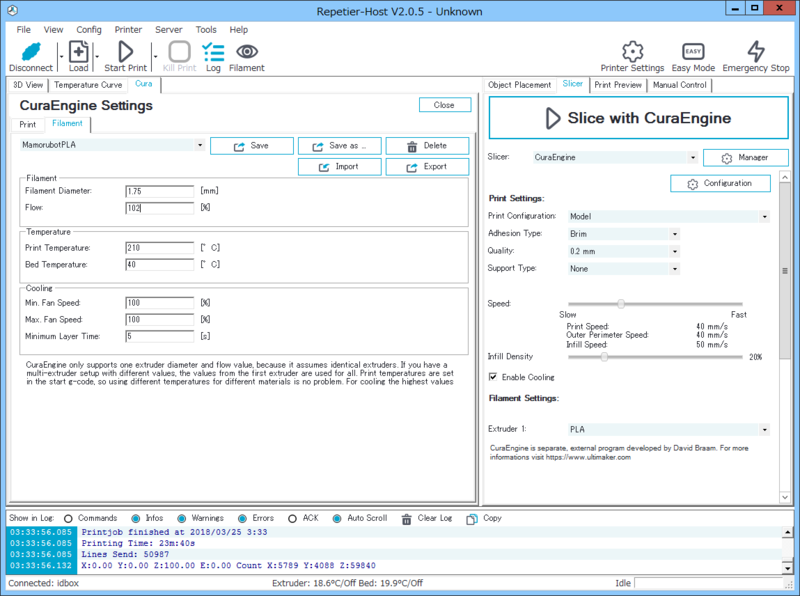 Repetier-Host V2.0.5 - Unknown

File View Config Printer Server Tools Help

Disconnect Load Start Print Kill Print Log Filament

Printer Settings Easy Mode Emergency Stop

3D View Temperature Curve Cura

CuraEngine Settings

Close

Print Filament

MamorubotPLA

Save Save as ... Delete

Import Export

Filament

Filament Diameter: 1.75 [mm]

Flow: 102 [%]

Temperature

Print Temperature: 210 [° C]

Bed Temperature: 40 [° C]

Cooling

Min. Fan Speed: 100 [%]

Max. Fan Speed: 100 [%]

Minimum Layer Time: 5 [s]

CuraEngine only supports one extruder diameter and flow value, because it assumes identical extruders. If you have a multi-extruder setup with different values, the values from the first extruder are used for all. Print temperatures are set in the start g-code, so using different temperatures for different materials is no problem. For cooling the highest values

Object Placement Slicer Print Preview Manual Control

Slice with CuraEngine

Slicer: CuraEngine Manager

Configuration

Print Settings:

Print Configuration: Model

Adhesion Type: Brim

Quality: 0.2 mm

Support Type: None

Speed:

Slow Fast

Print Speed: 40 mm/s
Outer Perimeter Speed: 40 mm/s
Infill Speed: 50 mm/s

Infill Density 20%

Enable Cooling

Filament Settings:

Extruder 1: PLA

CuraEngine is separate, external program developed by David Braam. For more informations visit https://www.ultimaker.com

Show in Log: Commands Infos Warnings Errors ACK Auto Scroll Clear Log Copy

03:33:56.085 Printjob finished at 2018/03/25 3:33
03:33:56.085 Printing Time: 23m:40s
03:33:56.085 Lines Send: 50987
03:33:56.132 X:0.00 Y:0.00 Z:100.00 E:0.00 Count X:5789 Y:4088 Z:59840

Connected: idbox Extruder: 18.6°C/Off Bed: 19.9°C/Off Idle